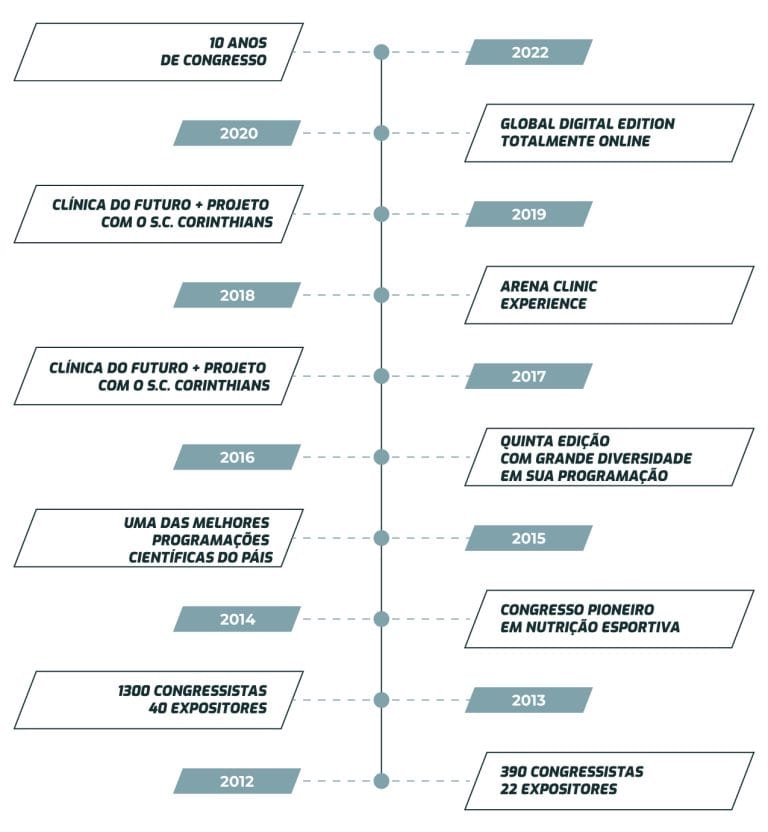 10 ANOS
DE CONGRESSO

2022

2020

GLOBAL DIGITAL EDITION
TOTALMENTE ONLINE

CLÍNICA DO FUTURO + PROJETO
COM O S.C. CORINTHIANS

2019

2018

ARENA CLINIC
EXPERIENCE

CLÍNICA DO FUTURO + PROJETO
COM O S.C. CORINTHIANS

2017

2016

QUINTA EDIÇÃO
COM GRANDE DIVERSIDADE
EM SUA PROGRAMAÇÃO

UMA DAS MELHORES
PROGRAMAÇÕES
CIENTÍFICAS DO PÁIS

2015

2014

CONGRESSO PIONEIRO
EM NUTRIÇÃO ESPORTIVA

1300 CONGRESSISTAS
40 EXPOSITORES

2013

2012

390 CONGRESSISTAS
22 EXPOSITORES